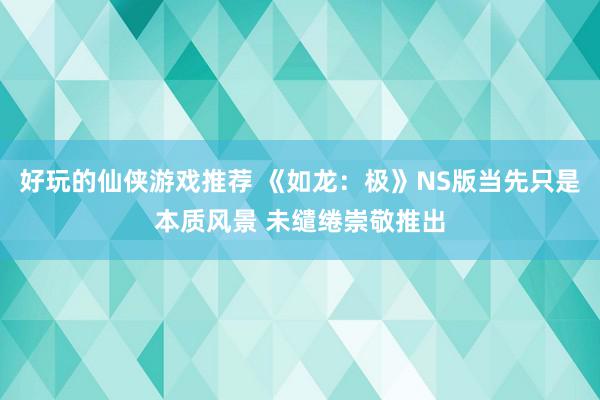 好玩的仙侠游戏推荐 《如龙：极》NS版当先只是本质风景 未缱绻崇敬推出